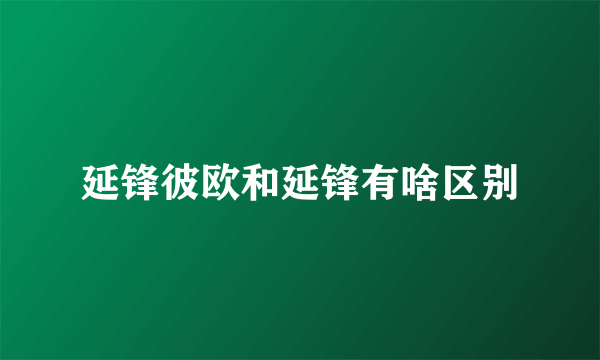 延锋彼欧和延锋有啥区别